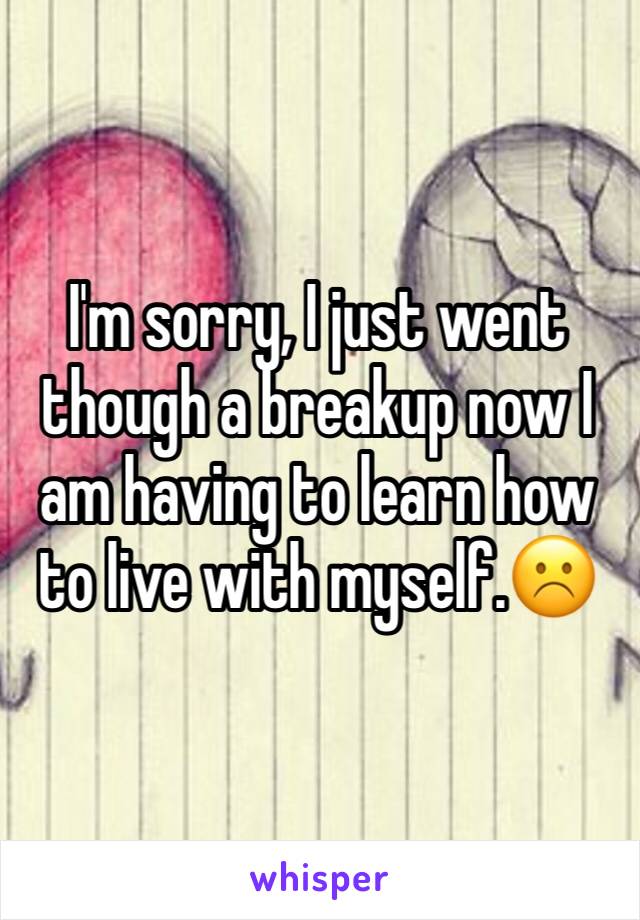 I'm sorry, I just went though a breakup now I am having to learn how to live with myself.☹️

whisper